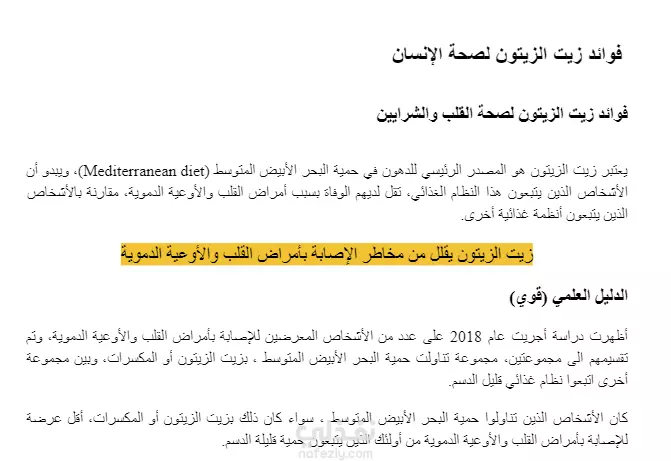 فوائد زيت الزيتون لصحة الإنسان

فوائد زيت الزيتون لصحة القلب والشرايين

يعتبر زيت الزيتون هو المصدر الرئيسي للدهون في حمية البحر الأبيض المتوسط (Mediterranean diet)، ويبدو أن الأشخاص الذين يتبعون هذا النظام الغذائي، تقل لديهم الوفاة بسبب أمراض القلب والأوعية الدموية، مقارنة بالأشخاص الذين يتبعون أنظمة غذائية أخرى.

زيت الزيتون يقلل من مخاطر الإصابة بأمراض القلب والأوعية الدموية

الدليل العلمي (قوي)

أظهرت دراسة أجريت عام 2018 على عدد من الأشخاص المعرضين للإصابة بأمراض القلب والأوعية الدموية، وتم تقسيمهم الى مجموعتين، مجموعة تناولت حمية البحر الأبيض المتوسط ، بزيت الزيتون أو المكسرات، وبين مجموعة أخرى اتبعوا نظام غذائي قليل الدسم.

كان الأشخاص الذين تناولوا حمية البحر الأبيض المتوسط ، سواء كان ذلك بزيت الزيتون أو المكسرات، أقل عرضة للإصابة بأمراض القلب والأوعية الدموية من أولئك الذين يتبعون حمية قليلة الدسم.

نفذلي
nafezly.com